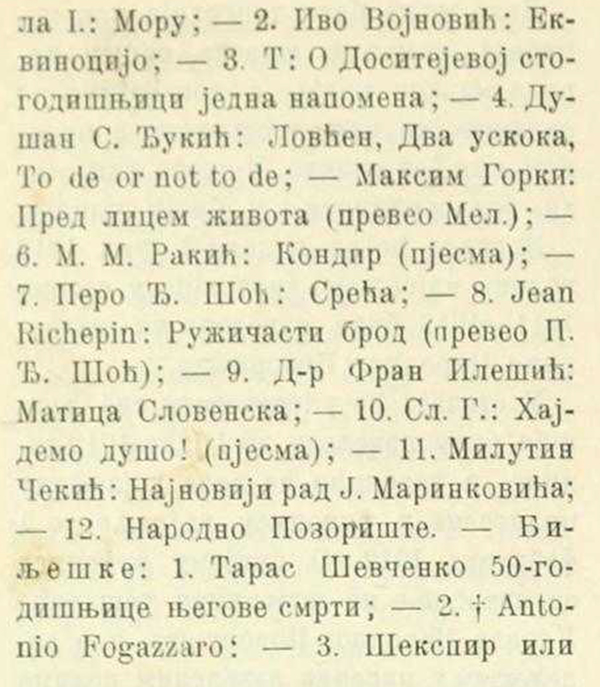 ла I.: Мору; — 2. Иво Војновић: Еквиноцијо; — 3. Т: О Доситејевој стогодишњици једна напомена; — 4. Душан С. Ђукић: Ловћен, Два ускока, To de or not to de; — Максим Горки: Пред лицем живота (превео Мел.); — 6. М. М. Ракић: Кондир (пјесма); — 7. Перо Ђ. Шоћ: Срећа; — 8. Jean Richepin: Ружичасти брод (превео П. Ђ. Шоћ); — 9. Д-р Фран Илешић: Матица Словенска; — 10. Сл. Г.: Хајдемо душо! (пјесма); — 11. Милутин Чекић: Најновији рад Ј. Маринковића; — 12. Народно Позориште. — Биљешке: 1. Тарас Шевченко 50-годишњице његове смрти; — 2. † Antonio Fogazzaro: — 3. Шекспир или